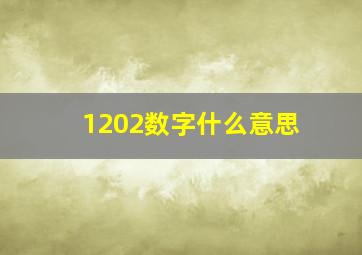 1202数字什么意思